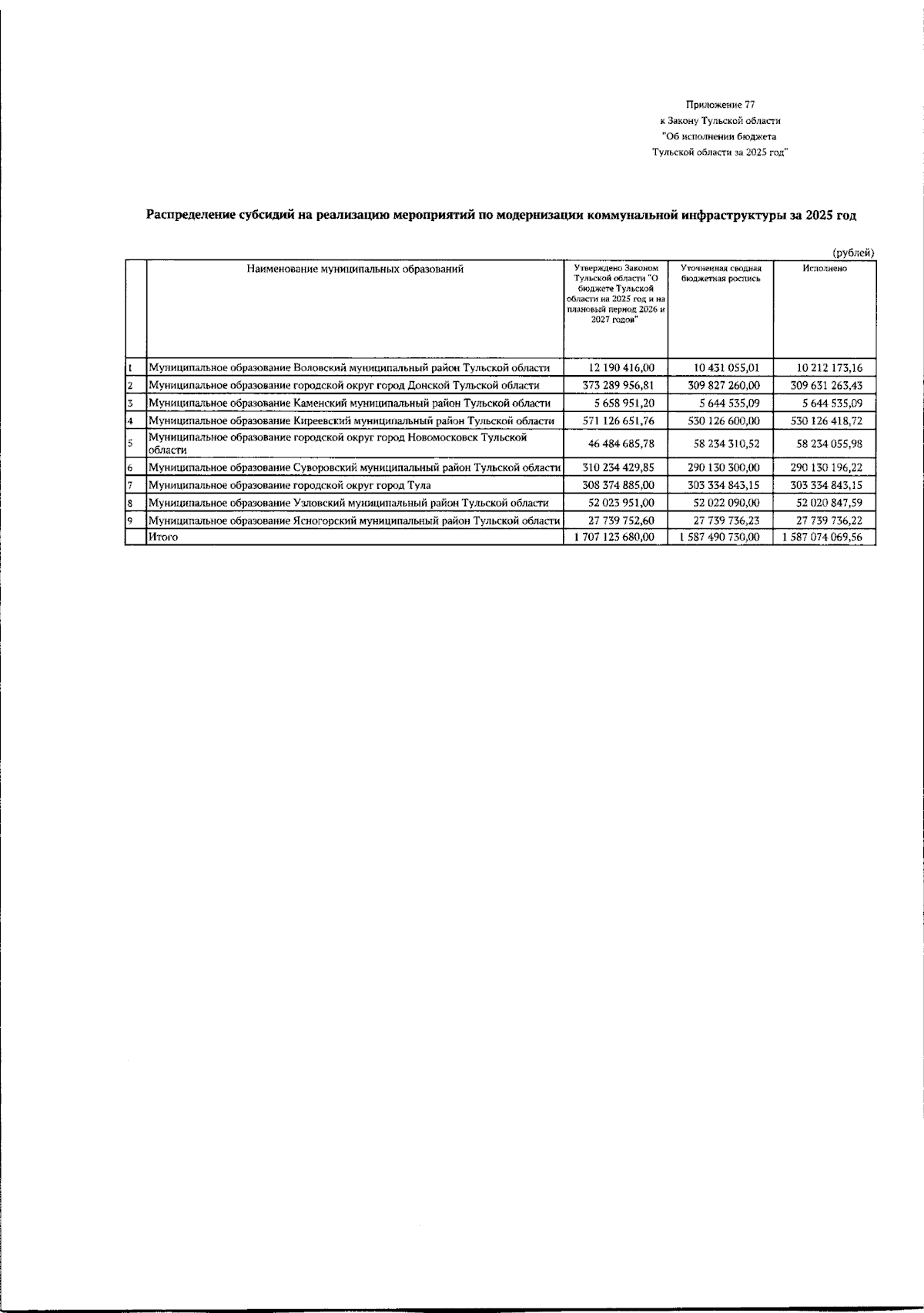 Приложение 77
к Закону Тульской области
"Об исполнении бюджета
Тульской области за 2025 год"

Распределение субсидий на реализацию мероприятий по модернизации коммунальной инфраструктуры за 2025 год

(рублей)

|  | Наименование муниципальных образований | Утверждено Законом Тульской области "О бюджете Тульской области на 2025 год и на плановый период 2026 и 2027 годов" | Уточненная сводная бюджетная роспись | Исполнено |
|---|---|---|---|---|
| 1 | Муниципальное образование Воловский муниципальный район Тульской области | 12 190 416,00 | 10 431 055,01 | 10 212 173,16 |
| 2 | Муниципальное образование городской округ город Донской Тульской области | 373 289 956,81 | 309 827 260,00 | 309 631 263,43 |
| 3 | Муниципальное образование Каменский муниципальный район Тульской области | 5 658 951,20 | 5 644 535,09 | 5 644 535,09 |
| 4 | Муниципальное образование Киреевский муниципальный район Тульской области | 571 126 651,76 | 530 126 600,00 | 530 126 418,72 |
| 5 | Муниципальное образование городской округ город Новомосковск Тульской области | 46 484 685,78 | 58 234 310,52 | 58 234 055,98 |
| 6 | Муниципальное образование Суворовский муниципальный район Тульской области | 310 234 429,85 | 290 130 300,00 | 290 130 196,22 |
| 7 | Муниципальное образование городской округ город Тула | 308 374 885,00 | 303 334 843,15 | 303 334 843,15 |
| 8 | Муниципальное образование Узловский муниципальный район Тульской области | 52 023 951,00 | 52 022 090,00 | 52 020 847,59 |
| 9 | Муниципальное образование Ясногорский муниципальный район Тульской области | 27 739 752,60 | 27 739 736,23 | 27 739 736,22 |
|  | Итого | 1 707 123 680,00 | 1 587 490 730,00 | 1 587 074 069,56 |